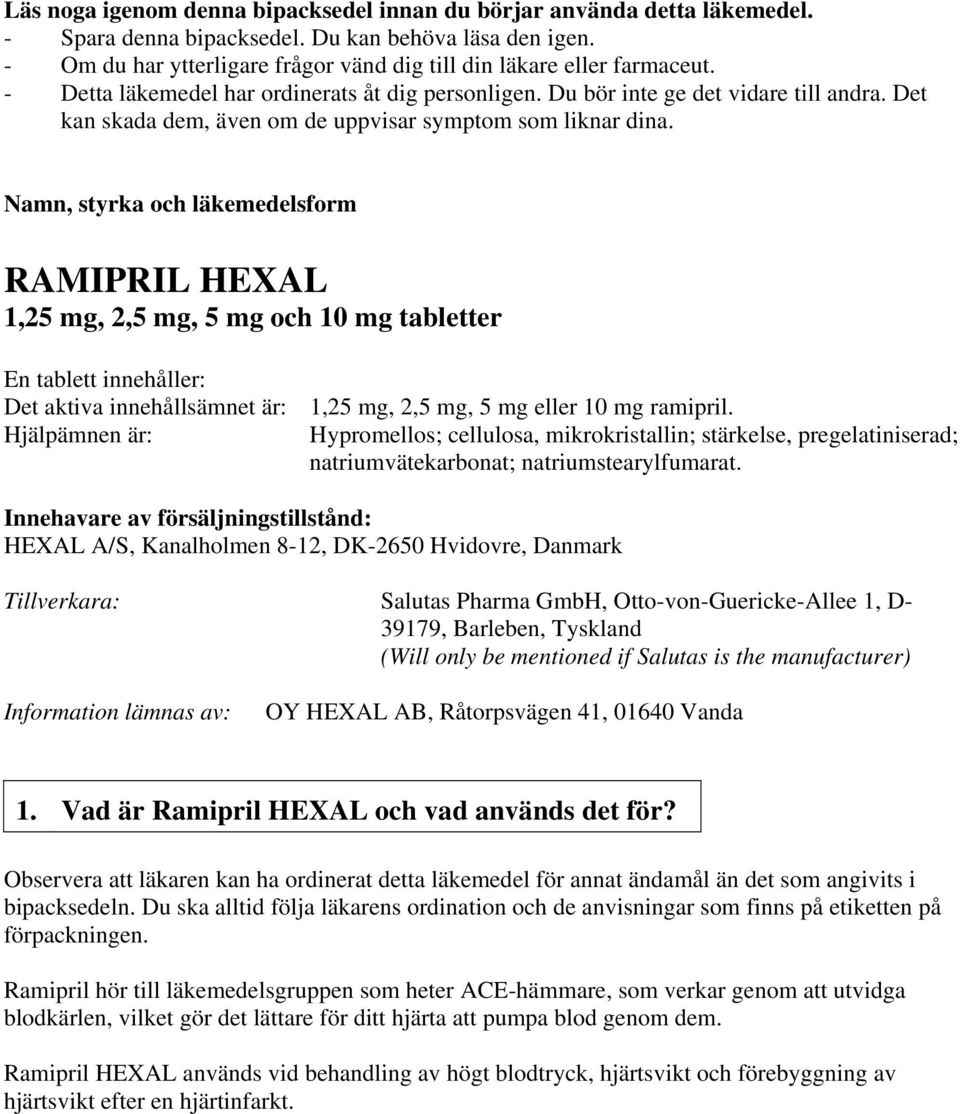 Läs noga igenom denna bipacksedel innan du börjar använda detta läkemedel.
- Spara denna bipacksedel. Du kan behöva läsa den igen.
- Om du har ytterligare frågor vänd dig till din läkare eller farmaceut.
- Detta läkemedel har ordinerats åt dig personligen. Du bör inte ge det vidare till andra. Det kan skada dem, även om de uppvisar symptom som liknar dina.

Namn, styrka och läkemedelsform

RAMIPRIL HEXAL
1,25 mg, 2,5 mg, 5 mg och 10 mg tabletter

En tablett innehåller:
Det aktiva innehållsämnet är: 1,25 mg, 2,5 mg, 5 mg eller 10 mg ramipril.
Hjälpämnen är: Hypromellos; cellulosa, mikrokristallin; stärkelse, pregelatiniserad; natriumvätekarbonat; natriumstearylfumarat.

Innehavare av försäljningstillstånd:
HEXAL A/S, Kanalholmen 8-12, DK-2650 Hvidovre, Danmark

Tillverkara: Salutas Pharma GmbH, Otto-von-Guericke-Allee 1, D-39179, Barleben, Tyskland
(Will only be mentioned if Salutas is the manufacturer)

Information lämnas av: OY HEXAL AB, Råtorpsvägen 41, 01640 Vanda

1. Vad är Ramipril HEXAL och vad används det för?

Observera att läkaren kan ha ordinerat detta läkemedel för annat ändamål än det som angivits i bipacksedeln. Du ska alltid följa läkarens ordination och de anvisningar som finns på etiketten på förpackningen.

Ramipril hör till läkemedelsgruppen som heter ACE-hämmare, som verkar genom att utvidga blodkärlen, vilket gör det lättare för ditt hjärta att pumpa blod genom dem.

Ramipril HEXAL används vid behandling av högt blodtryck, hjärtsvikt och förebyggning av hjärtsvikt efter en hjärtinfarkt.